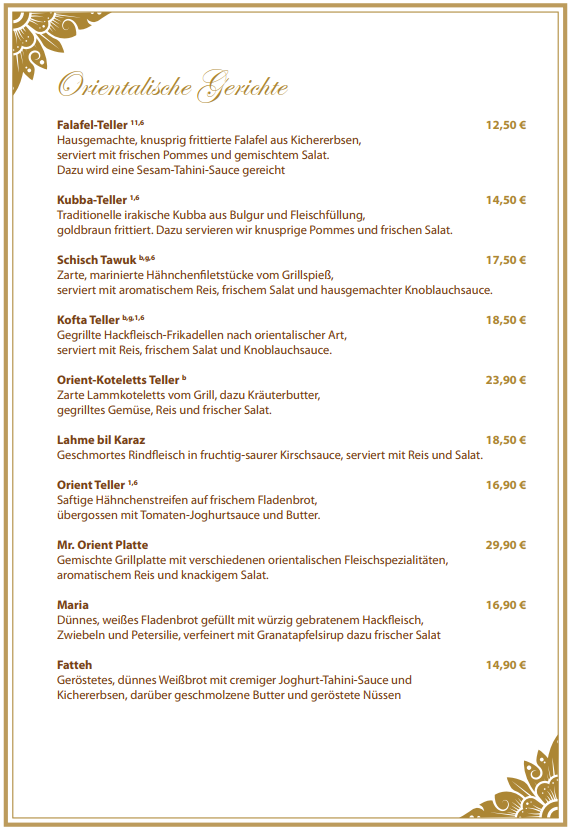 Orientalische Gerichte

Falafel-Teller $^{11,6}$ 12,50 €
Hausgemachte, knusprig frittierte Falafel aus Kichererbsen, serviert mit frischen Pommes und gemischtem Salat. Dazu wird eine Sesam-Tahini-Sauce gereicht

Kubba-Teller $^{1,6}$ 14,50 €
Traditionelle irakische Kubba aus Bulgur und Fleischfüllung, goldbraun frittiert. Dazu servieren wir knusprige Pommes und frischen Salat.

Schisch Tawuk $^{b,g,6}$ 17,50 €
Zarte, marinierte Hähnchenfiletstücke vom Grillspieß, serviert mit aromatischem Reis, frischem Salat und hausgemachter Knoblauchsauce.

Kofta Teller $^{b,g,1,6}$ 18,50 €
Gegrillte Hackfleisch-Frikadellen nach orientalischer Art, serviert mit Reis, frischem Salat und Knoblauchsauce.

Orient-Koteletts Teller $^{b}$ 23,90 €
Zarte Lammkoteletts vom Grill, dazu Kräuterbutter, gegrilltes Gemüse, Reis und frischer Salat.

Lahme bil Karaz 18,50 €
Geschmortes Rindfleisch in fruchtig-saurer Kirschsauce, serviert mit Reis und Salat.

Orient Teller $^{1,6}$ 16,90 €
Saftige Hähnchenstreifen auf frischem Fladenbrot, übergossen mit Tomaten-Joghurtsauce und Butter.

Mr. Orient Platte 29,90 €
Gemischte Grillplatte mit verschiedenen orientalischen Fleischspezialitäten, aromatischem Reis und knackigem Salat.

Maria 16,90 €
Dünnes, weißes Fladenbrot gefüllt mit würzig gebratenem Hackfleisch, Zwiebeln und Petersilie, verfeinert mit Granatapfelsirup dazu frischer Salat

Fatteh 14,90 €
Geröstetes, dünnes Weißbrot mit cremiger Joghurt-Tahini-Sauce und Kichererbsen, darüber geschmolzene Butter und geröstete Nüssen